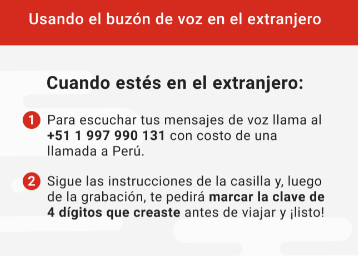 Usando el buzón de voz en el extranjero

Cuando estés en el extranjero:

1 Para escuchar tus mensajes de voz llama al +51 1 997 990 131 con costo de una llamada a Perú.

2 Sigue las instrucciones de la casilla y, luego de la grabación, te pedirá marcar la clave de 4 dígitos que creaste antes de viajar y ¡listo!